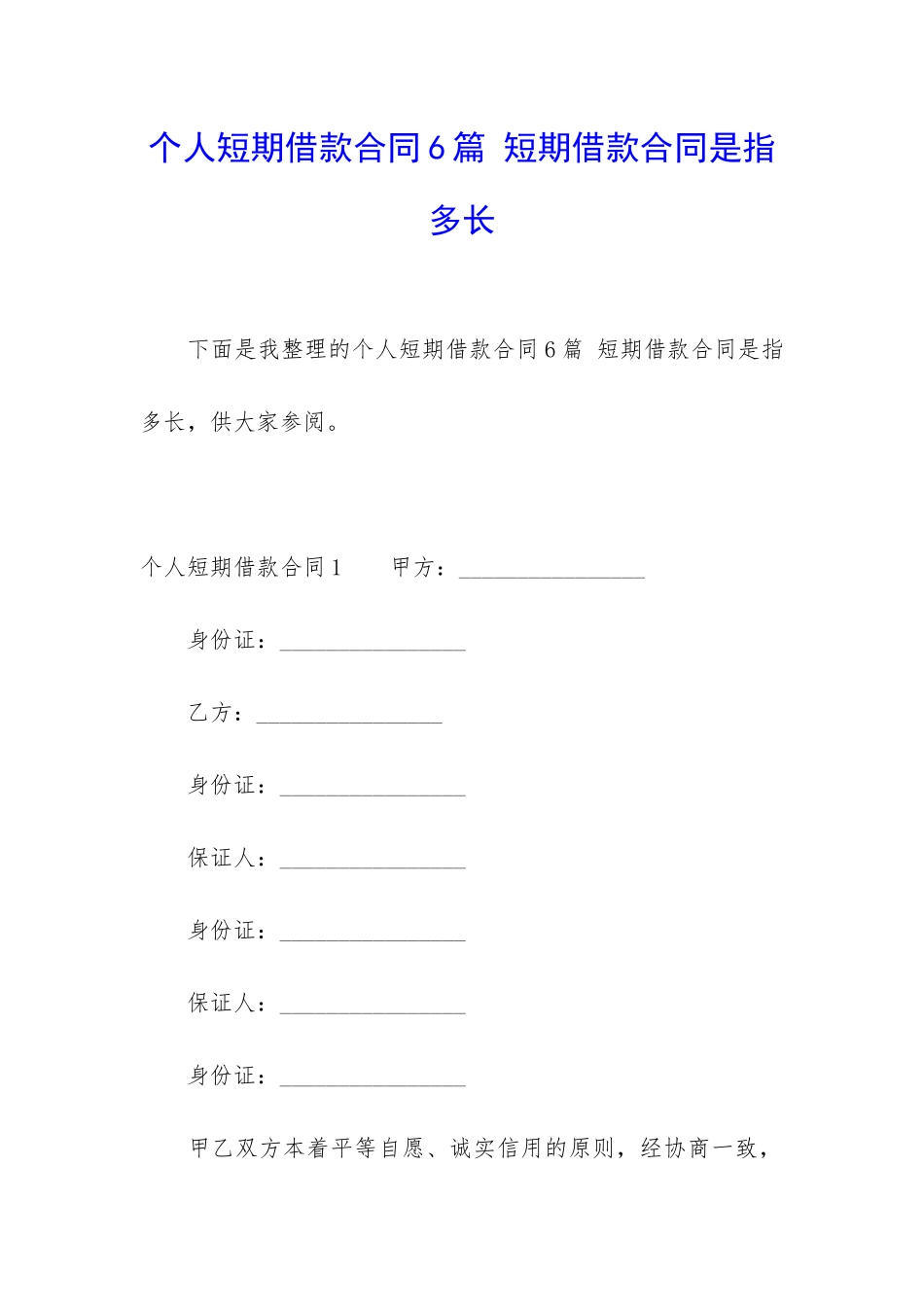 个人短期借款合同6篇 短期借款合同是指多长

下面是我整理的个人短期借款合同6篇 短期借款合同是指多长，供大家参阅。

个人短期借款合同1　　甲方：________________

身份证：________________

乙方：________________

身份证：________________

保证人：________________

身份证：________________

保证人：________________

身份证：________________

甲乙双方本着平等自愿、诚实信用的原则，经协商一致，